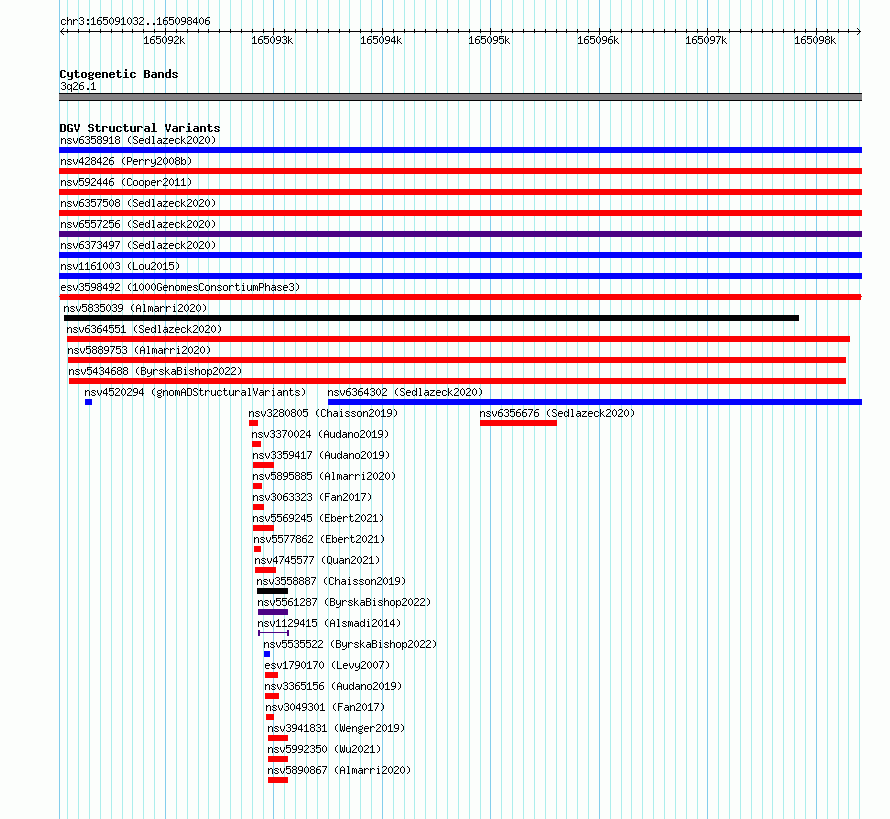 chr3:165091032..165098406

165092k 165093k 165094k 165095k 165096k 165097k 165098k

Cytogenetic Bands
3q26.1

DGV Structural Variants
nsv6358918 (Sedlazeck2020)
nsv428426 (Perry2008b)
nsv592446 (Cooper2011)
nsv6357508 (Sedlazeck2020)
nsv6557256 (Sedlazeck2020)
nsv6373497 (Sedlazeck2020)
nsv1161003 (Lou2015)
esv3598492 (1000GenomesConsortiumPhase3)
nsv5835039 (Almarri2020)
nsv6364551 (Sedlazeck2020)
nsv5889753 (Almarri2020)
nsv5434688 (ByrskaBishop2022)
nsv4520294 (gnomADStructuralVariants)
nsv6364302 (Sedlazeck2020)
nsv3280805 (Chaisson2019)
nsv6356676 (Sedlazeck2020)
nsv3370024 (Audano2019)
nsv3359417 (Audano2019)
nsv5895885 (Almarri2020)
nsv3063323 (Fan2017)
nsv5569245 (Ebert2021)
nsv5577862 (Ebert2021)
nsv4745577 (Quan2021)
nsv3558887 (Chaisson2019)
nsv5561287 (ByrskaBishop2022)
nsv1129415 (Alsmadi2014)
nsv5535522 (ByrskaBishop2022)
esv1790170 (Levy2007)
nsv3365156 (Audano2019)
nsv3049301 (Fan2017)
nsv3941831 (Wenger2019)
nsv5992350 (Wu2021)
nsv5890867 (Almarri2020)